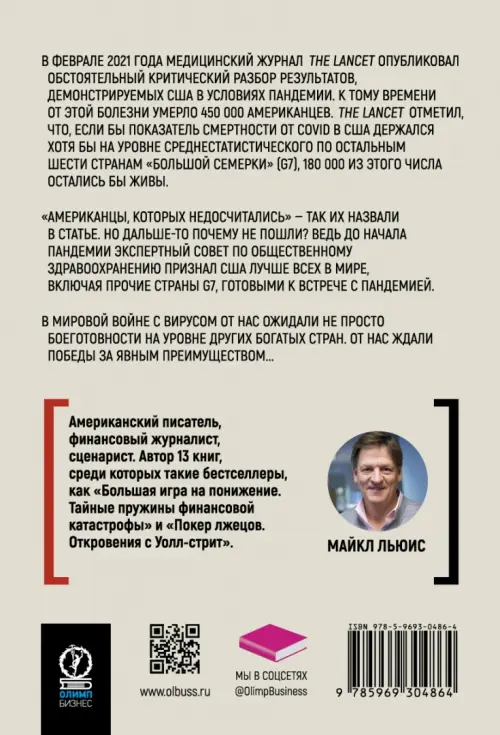 В ФЕВРАЛЕ 2021 ГОДА МЕДИЦИНСКИЙ ЖУРНАЛ THE LANCET ОПУБЛИКОВАЛ ОБСТОЯТЕЛЬНЫЙ КРИТИЧЕСКИЙ РАЗБОР РЕЗУЛЬТАТОВ, ДЕМОНСТРИРУЕМЫХ США В УСЛОВИЯХ ПАНДЕМИИ. К ТОМУ ВРЕМЕНИ ОТ ЭТОЙ БОЛЕЗНИ УМЕРЛО 450 000 АМЕРИКАНЦЕВ. THE LANCET ОТМЕТИЛ, ЧТО, ЕСЛИ БЫ ПОКАЗАТЕЛЬ СМЕРТНОСТИ ОТ COVID В США ДЕРЖАЛСЯ ХОТЯ БЫ НА УРОВНЕ СРЕДНЕСТАТИСТИЧЕСКОГО ПО ОСТАЛЬНЫМ ШЕСТИ СТРАНАМ «БОЛЬШОЙ СЕМЕРКИ» (G7), 180 000 ИЗ ЭТОГО ЧИСЛА ОСТАЛИСЬ БЫ ЖИВЫ.

«АМЕРИКАНЦЫ, КОТОРЫХ НЕДОСЧИТАЛИСЬ» – ТАК ИХ НАЗВАЛИ В СТАТЬЕ. НО ДАЛЬШЕ-ТО ПОЧЕМУ НЕ ПОШЛИ? ВЕДЬ ДО НАЧАЛА ПАНДЕМИИ ЭКСПЕРТНЫЙ СОВЕТ ПО ОБЩЕСТВЕННОМУ ЗДРАВООХРАНЕНИЮ ПРИЗНАЛ США ЛУЧШЕ ВСЕХ В МИРЕ, ВКЛЮЧАЯ ПРОЧИЕ СТРАНЫ G7, ГОТОВЫМИ К ВСТРЕЧЕ С ПАНДЕМИЕЙ.

В МИРОВОЙ ВОЙНЕ С ВИРУСОМ ОТ НАС ОЖИДАЛИ НЕ ПРОСТО БОЕГОТОВНОСТИ НА УРОВНЕ ДРУГИХ БОГАТЫХ СТРАН. ОТ НАС ЖДАЛИ ПОБЕДЫ ЗА ЯВНЫМ ПРЕИМУЩЕСТВОМ...

Американский писатель, финансовый журналист, сценарист. Автор 13 книг, среди которых такие бестселлеры, как «Большая игра на понижение. Тайные пружины финансовой катастрофы» и «Покер лжецов. Откровения с Уолл-стрит».

МАЙКЛ ЛЬЮИС

ОЛИМП БИЗНЕС

www.olbuss.ru

МЫ В СОЦСЕТЯХ @OlimpBusiness

ISBN 978-5-9693-0486-4

9 785969 304864